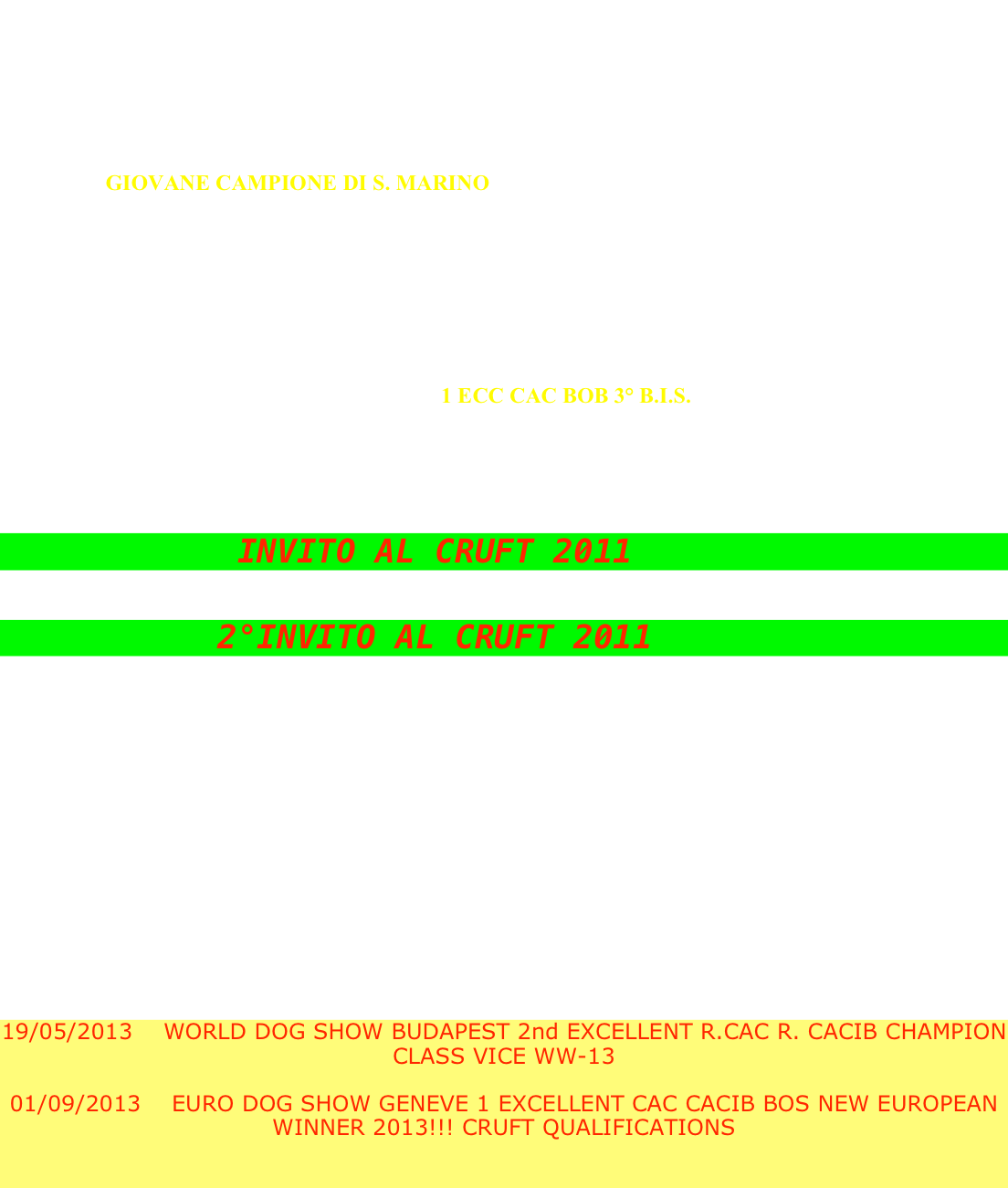 GIOVANE CAMPIONE DI S. MARINO

1 ECC CAC BOB 3° B.I.S.

INVITO AL CRUFT 2011

2°INVITO AL CRUFT 2011

19/05/2013 WORLD DOG SHOW BUDAPEST 2nd EXCELLENT R.CAC R. CACIB CHAMPION CLASS VICE WW-13

01/09/2013 EURO DOG SHOW GENEVE 1 EXCELLENT CAC CACIB BOS NEW EUROPEAN WINNER 2013!!! CRUFT QUALIFICATIONS